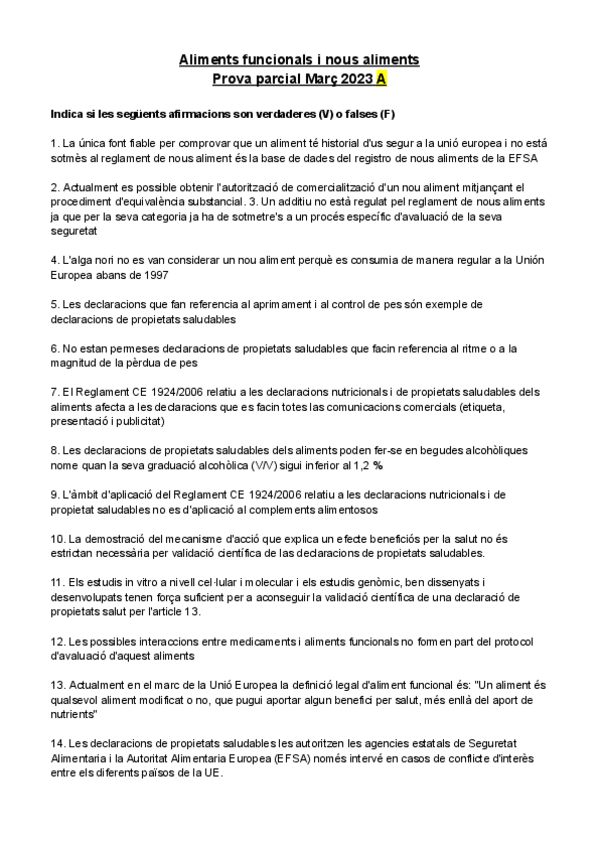 Aliments funcionals i nous aliments
Prova parcial Març 2023 A

Indica si les següents afirmacions son verdaderes (V) o falses (F)

1. La única font fiable per comprovar que un aliment té historial d'us segur a la unió europea i no está sotmès al reglament de nous aliment és la base de dades del registro de nous aliments de la EFSA

2. Actualment es possible obtenir l'autorització de comercialització d'un nou aliment mitjançant el procediment d'equivalència substancial. 3. Un additiu no està regulat pel reglament de nous aliments ja que per la seva categoria ja ha de sotmetre's a un procés específic d'avaluació de la seva seguretat

4. L'alga nori no es van considerar un nou aliment perquè es consumia de manera regular a la Unión Europea abans de 1997

5. Les declaracions que fan referencia al aprimament i al control de pes són exemple de declaracions de propietats saludables

6. No estan permeses declaracions de propietats saludables que facin referencia al ritme o a la magnitud de la pèrdua de pes

7. El Reglament CE 1924/2006 relatiu a les declaracions nutricionals i de propietats saludables dels aliments afecta a les declaracions que es facin totes las comunicacions comercials (etiqueta, presentació i publicitat)

8. Les declaracions de propietats saludables dels aliments poden fer-se en begudes alcohòliques nome quan la seva graduació alcohòlica (V/V) sigui inferior al 1,2 %

9. L'àmbit d'aplicació del Reglament CE 1924/2006 relatiu a les declaracions nutricionals i de propietat saludables no es d'aplicació al complements alimentosos

10. La demostració del mecanisme d'acció que explica un efecte beneficiós per la salut no és estrictan necessària per validació científica de las declaracions de propietats saludables.

11. Els estudis in vitro a nivell cel·lular i molecular i els estudis genòmic, ben dissenyats i desenvolupats tenen força suficient per a aconseguir la validació científica de una declaració de propietats salut per l'article 13.

12. Les possibles interaccions entre medicaments i aliments funcionals no formen part del protocol d'avaluació d'aquest aliments

13. Actualment en el marc de la Unió Europea la definició legal d'aliment funcional és: "Un aliment és qualsevol aliment modificat o no, que pugui aportar algun benefici per salut, més enllà del aport de nutrients"

14. Les declaracions de propietats saludables les autoritzen les agencies estatals de Seguretat Alimentaria i la Autoritat Alimentaria Europea (EFSA) només intervé en casos de conflicte d'interès entre els diferents països de la UE.